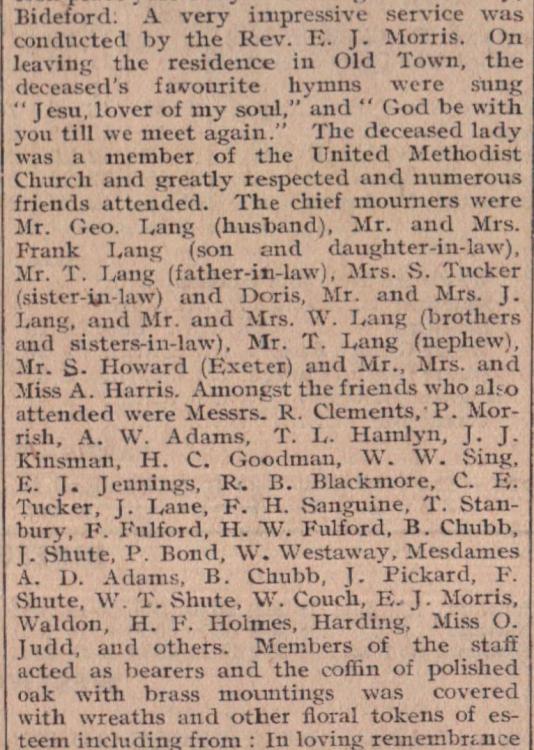 Bideford. A very impressive service was conducted by the Rev. E. J. Morris. On leaving the residence in Old Town, the deceased's favourite hymns were sung "Jesu, lover of my soul," and "God be with you till we meet again." The deceased lady was a member of the United Methodist Church and greatly respected and numerous friends attended. The chief mourners were Mr. Geo. Lang (husband), Mr. and Mrs. Frank Lang (son and daughter-in-law), Mr. T. Lang (father-in-law), Mrs. S. Tucker (sister-in-law) and Doris, Mr. and Mrs. J. Lang, and Mr. and Mrs. W. Lang (brothers and sisters-in-law), Mr. T. Lang (nephew), Mr. S. Howard (Exeter) and Mr., Mrs. and Miss A. Harris. Amongst the friends who also attended were Messrs. R. Clements, P. Morrish, A. W. Adams, T. L. Hamlyn, J. J. Kinsman, H. C. Goodman, W. W. Sing, E. J. Jennings, R. B. Blackmore, C. E. Tucker, J. Lane, F. H. Sanguine, T. Stanbury, F. Fulford, H. W. Fulford, B. Chubb, J. Shute, P. Bond, W. Westaway, Mesdames A. D. Adams, B. Chubb, J. Pickard, F. Shute, W. T. Shute, W. Couch, E. J. Morris, Waldon, H. F. Holmes, Harding, Miss O. Judd, and others. Members of the staff acted as bearers and the coffin of polished oak with brass mountings was covered with wreaths and other floral tokens of esteem including from : In loving remembrance